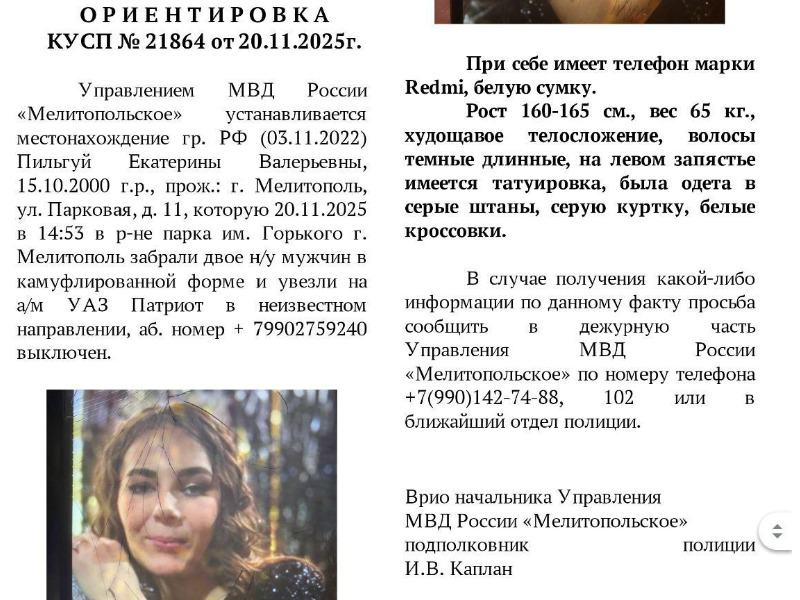 ОРИЕНТИРОВКА
КУСП № 21864 от 20.11.2025г.

Управлением МВД России «Мелитопольское» устанавливается местонахождение гр. РФ (03.11.2022) Пильгуй Екатерины Валерьевны, 15.10.2000 г.р., прож.: г. Мелитополь, ул. Парковая, д. 11, которую 20.11.2025 в 14:53 в р-не парка им. Горького г. Мелитополь забрали двое н/у мужчин в камуфлированной форме и увезли на а/м УАЗ Патриот в неизвестном направлении, аб. номер + 79902759240 выключен.

При себе имеет телефон марки Redmi, белую сумку.

Рост 160-165 см., вес 65 кг., худощавое телосложение, волосы темные длинные, на левом запястье имеется татуировка, была одета в серые штаны, серую куртку, белые кроссовки.

В случае получения какой-либо информации по данному факту просьба сообщить в дежурную часть Управления МВД России «Мелитопольское» по номеру телефона +7(990)142-74-88, 102 или в ближайший отдел полиции.

Врио начальника Управления
МВД России «Мелитопольское»
подполковник полиции
И.В. Каплан